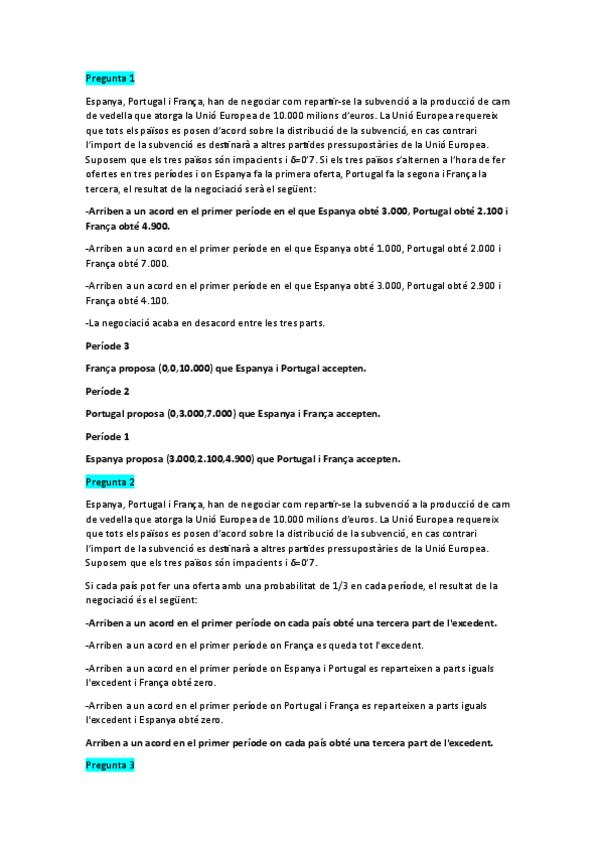 Pregunta 1

Espanya, Portugal i França, han de negociar com repartir-se la subvenció a la producció de carn de vedella que atorga la Unió Europea de 10.000 milions d'euros. La Unió Europea requereix que tots els països es posen d'acord sobre la distribució de la subvenció, en cas contrari l'import de la subvenció es destinarà a altres partides pressupostàries de la Unió Europea. Suposem que els tres països són impacients i δ=0'7. Si els tres països s'alternen a l'hora de fer ofertes en tres períodes i on Espanya fa la primera oferta, Portugal fa la segona i França la tercera, el resultat de la negociació serà el següent:

-Arriben a un acord en el primer període en el que Espanya obté 3.000, Portugal obté 2.100 i França obté 4.900.

-Arriben a un acord en el primer període en el que Espanya obté 1.000, Portugal obté 2.000 i França obté 7.000.

-Arriben a un acord en el primer període en el que Espanya obté 3.000, Portugal obté 2.900 i França obté 4.100.

-La negociació acaba en desacord entre les tres parts.

Període 3

França proposa (0,0,10.000) que Espanya i Portugal accepten.

Període 2

Portugal proposa (0,3.000,7.000) que Espanya i França accepten.

Període 1

Espanya proposa (3.000,2.100,4.900) que Portugal i França accepten.

Pregunta 2

Espanya, Portugal i França, han de negociar com repartir-se la subvenció a la producció de carn de vedella que atorga la Unió Europea de 10.000 milions d'euros. La Unió Europea requereix que tots els països es posen d'acord sobre la distribució de la subvenció, en cas contrari l'import de la subvenció es destinarà a altres partides pressupostàries de la Unió Europea. Suposem que els tres països són impacients i δ=0'7.

Si cada país pot fer una oferta amb una probabilitat de 1/3 en cada període, el resultat de la negociació és el següent:

-Arriben a un acord en el primer període on cada país obté una tercera part de l'excedent.

-Arriben a un acord en el primer període on França es queda tot l'excedent.

-Arriben a un acord en el primer període on Espanya i Portugal es reparteixen a parts iguals l'excedent i França obté zero.

-Arriben a un acord en el primer període on Portugal i França es reparteixen a parts iguals l'excedent i Espanya obté zero.

Arriben a un acord en el primer període on cada país obté una tercera part de l'excedent.

Pregunta 3